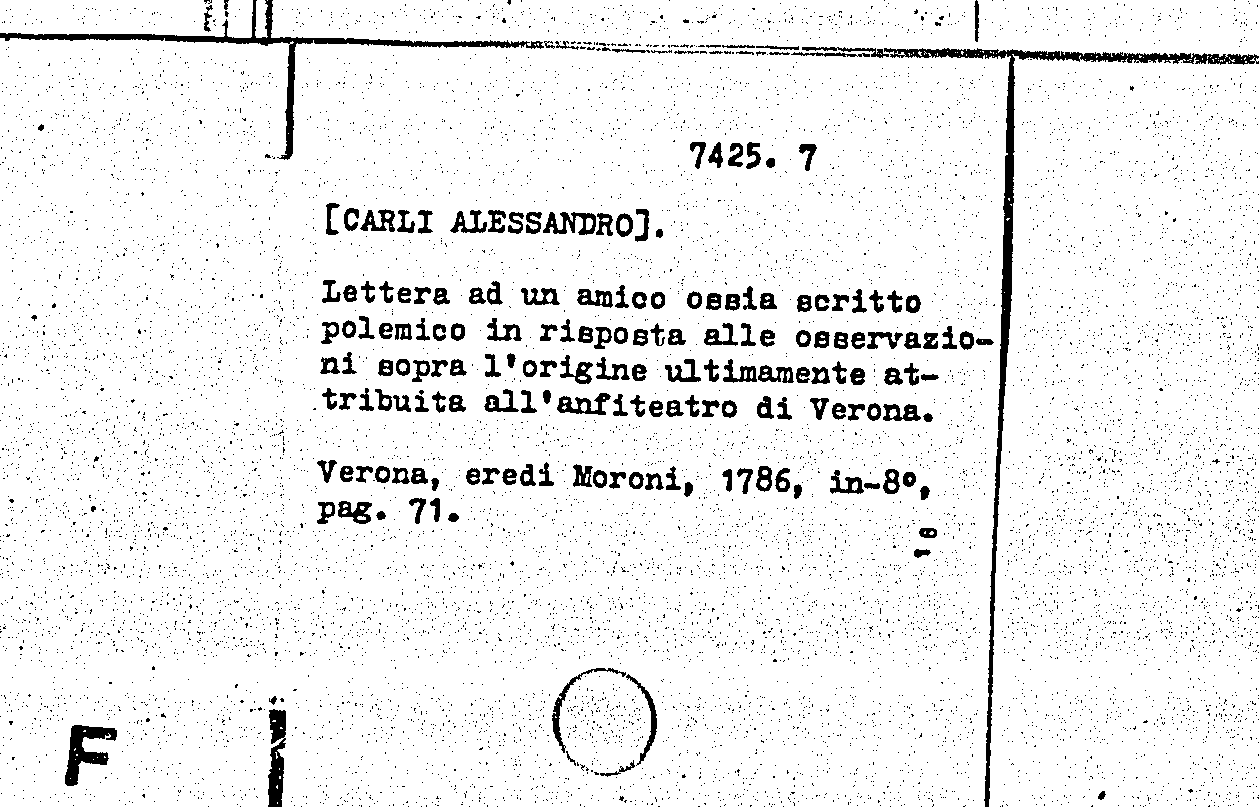 7425. 7

[CARLI ALESSANDRO].

Lettera ad un amico ossia scritto polemico in risposta alle osservazioni sopra l'origine ultimamente attribuita all'anfiteatro di Verona.

Verona, eredi Moroni, 1786, in-8°, pag. 71.

F